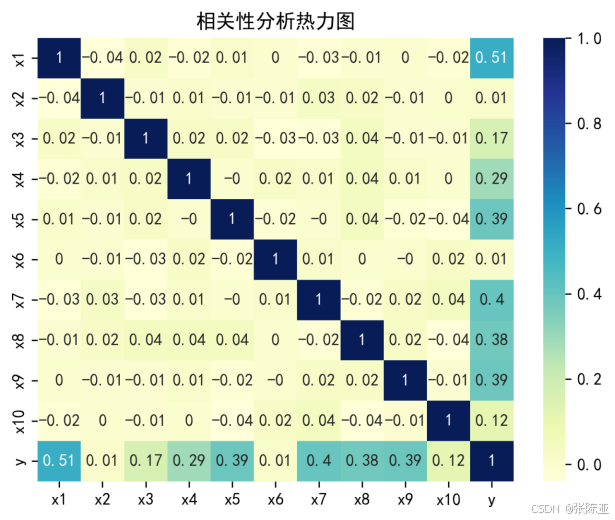 相关性分析热力图

| | x1 | x2 | x3 | x4 | x5 | x6 | x7 | x8 | x9 | x10 | y |
|---|---|---|---|---|---|---|---|---|---|---|---|
| x1 | 1 | -0.04 | 0.02 | -0.02 | 0.01 | 0 | -0.03 | -0.01 | 0 | -0.02 | 0.51 |
| x2 | -0.04 | 1 | -0.01 | 0.01 | -0.01 | -0.01 | 0.03 | 0.02 | -0.01 | 0 | 0.01 |
| x3 | 0.02 | -0.01 | 1 | 0.02 | 0.02 | -0.03 | -0.03 | 0.04 | -0.01 | -0.01 | 0.17 |
| x4 | -0.02 | 0.01 | 0.02 | 1 | -0 | 0.02 | 0.01 | 0.04 | 0.01 | 0 | 0.29 |
| x5 | 0.01 | -0.01 | 0.02 | -0 | 1 | -0.02 | -0 | 0.04 | -0.02 | -0.04 | 0.39 |
| x6 | 0 | -0.01 | -0.03 | 0.02 | -0.02 | 1 | 0.01 | 0 | -0 | 0.02 | 0.01 |
| x7 | -0.03 | 0.03 | -0.03 | 0.01 | -0 | 0.01 | 1 | -0.02 | 0.02 | 0.04 | 0.4 |
| x8 | -0.01 | 0.02 | 0.04 | 0.04 | 0.04 | 0 | -0.02 | 1 | 0.02 | -0.04 | 0.38 |
| x9 | 0 | -0.01 | -0.01 | 0.01 | -0.02 | -0 | 0.02 | 0.02 | 1 | -0.01 | 0.39 |
| x10 | -0.02 | 0 | -0.01 | 0 | -0.04 | 0.02 | 0.04 | -0.04 | -0.01 | 1 | 0.12 |
| y | 0.51 | 0.01 | 0.17 | 0.29 | 0.39 | 0.01 | 0.4 | 0.38 | 0.39 | 0.12 | 1 |

1.0
0.8
0.6
0.4
0.2
0.0

CSDN @张陈亚